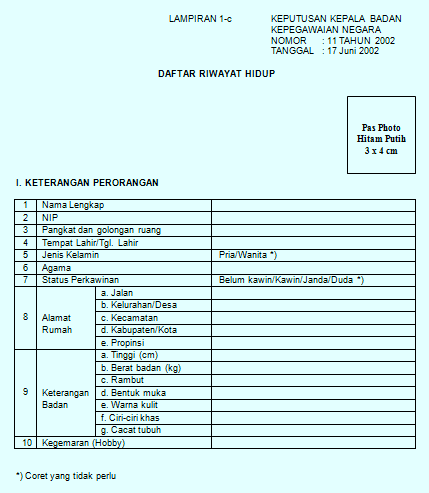 LAMPIRAN 1-c KEPUTUSAN KEPALA BADAN KEPEGAWAIAN NEGARA
NOMOR : 11 TAHUN 2002
TANGGAL : 17 Juni 2002

DAFTAR RIWAYAT HIDUP

Pas Photo
Hitam Putih
3 x 4 cm

I. KETERANGAN PERORANGAN

| 1 | Nama Lengkap | | |
|---|---|---|---|
| 2 | NIP | | |
| 3 | Pangkat dan golongan ruang | | |
| 4 | Tempat Lahir/Tgl. Lahir | | |
| 5 | Jenis Kelamin | | Pria/Wanita *) |
| 6 | Agama | | |
| 7 | Status Perkawinan | | Belum kawin/Kawin/Janda/Duda *) |
| 8 | Alamat Rumah | a. Jalan | |
| | | b. Kelurahan/Desa | |
| | | c. Kecamatan | |
| | | d. Kabupaten/Kota | |
| | | e. Propinsi | |
| 9 | Keterangan Badan | a. Tinggi (cm) | |
| | | b. Berat badan (kg) | |
| | | c. Rambut | |
| | | d. Bentuk muka | |
| | | e. Warna kulit | |
| | | f. Ciri-ciri khas | |
| | | g. Cacat tubuh | |
| 10 | Kegemaran (Hobby) | | |

*) Coret yang tidak perlu